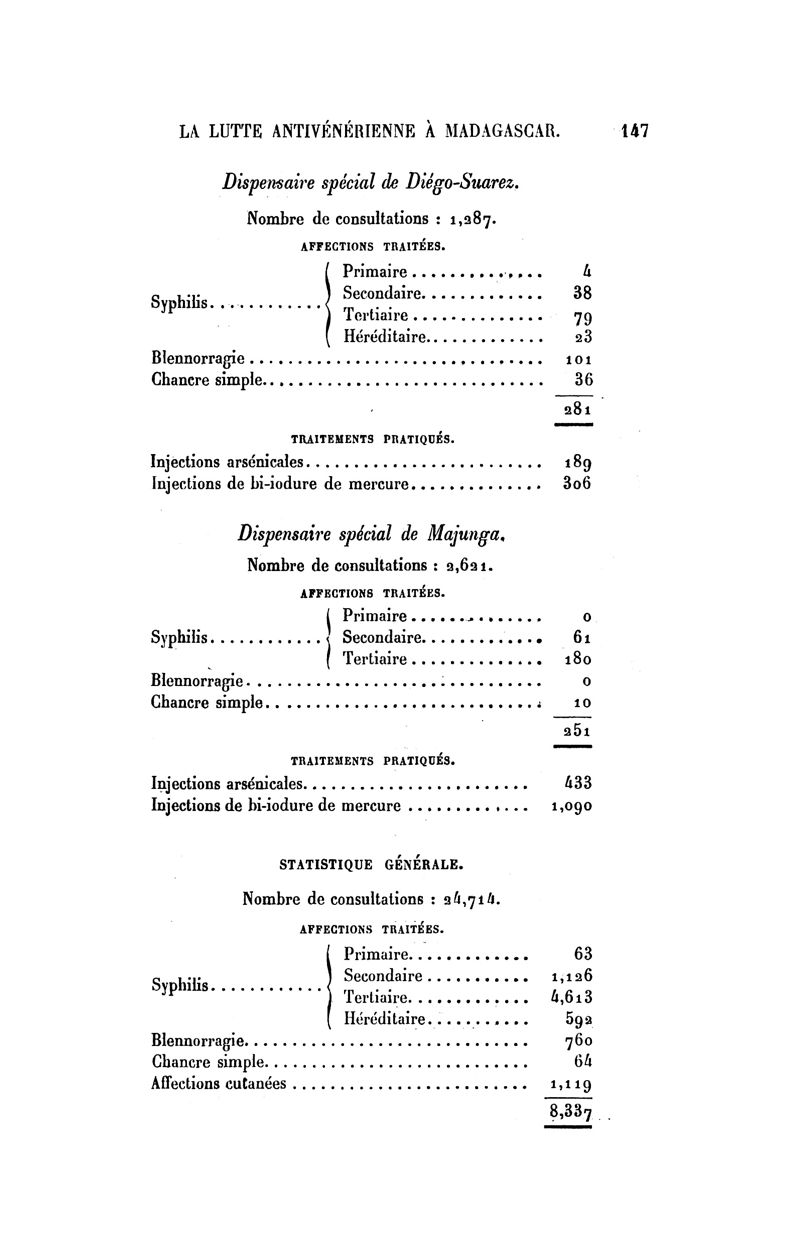 LA LUTTE ANTIVÉNÉRIENNE À MADAGASCAR. 147

Dispensaire spécial de Diégo-Suarez.

Nombre de consultations : 1,287.

AFFECTIONS TRAITÉES.

| | | |
|---|---|---|
| Syphilis | Primaire | 4 |
| | Secondaire | 38 |
| | Tertiaire | 79 |
| | Héréditaire | 23 |
| Blennorragie | | 101 |
| Chancre simple | | 36 |
| | | 281 |

TRAITEMENTS PRATIQUÉS.

| | |
|---|---|
| Injections arsénicales | 189 |
| Injections de bi-iodure de mercure | 306 |

Dispensaire spécial de Majunga.

Nombre de consultations : 2,621.

AFFECTIONS TRAITÉES.

| | | |
|---|---|---|
| Syphilis | Primaire | 0 |
| | Secondaire | 61 |
| | Tertiaire | 180 |
| Blennorragie | | 0 |
| Chancre simple | | 10 |
| | | 251 |

TRAITEMENTS PRATIQUÉS.

| | |
|---|---|
| Injections arsénicales | 433 |
| Injections de bi-iodure de mercure | 1,090 |

STATISTIQUE GÉNÉRALE.

Nombre de consultations : 24,714.

AFFECTIONS TRAITÉES.

| | | |
|---|---|---|
| Syphilis | Primaire | 63 |
| | Secondaire | 1,126 |
| | Tertiaire | 4,613 |
| | Héréditaire | 592 |
| Blennorragie | | 760 |
| Chancre simple | | 64 |
| Affections cutanées | | 1,119 |
| | | 8,337 |